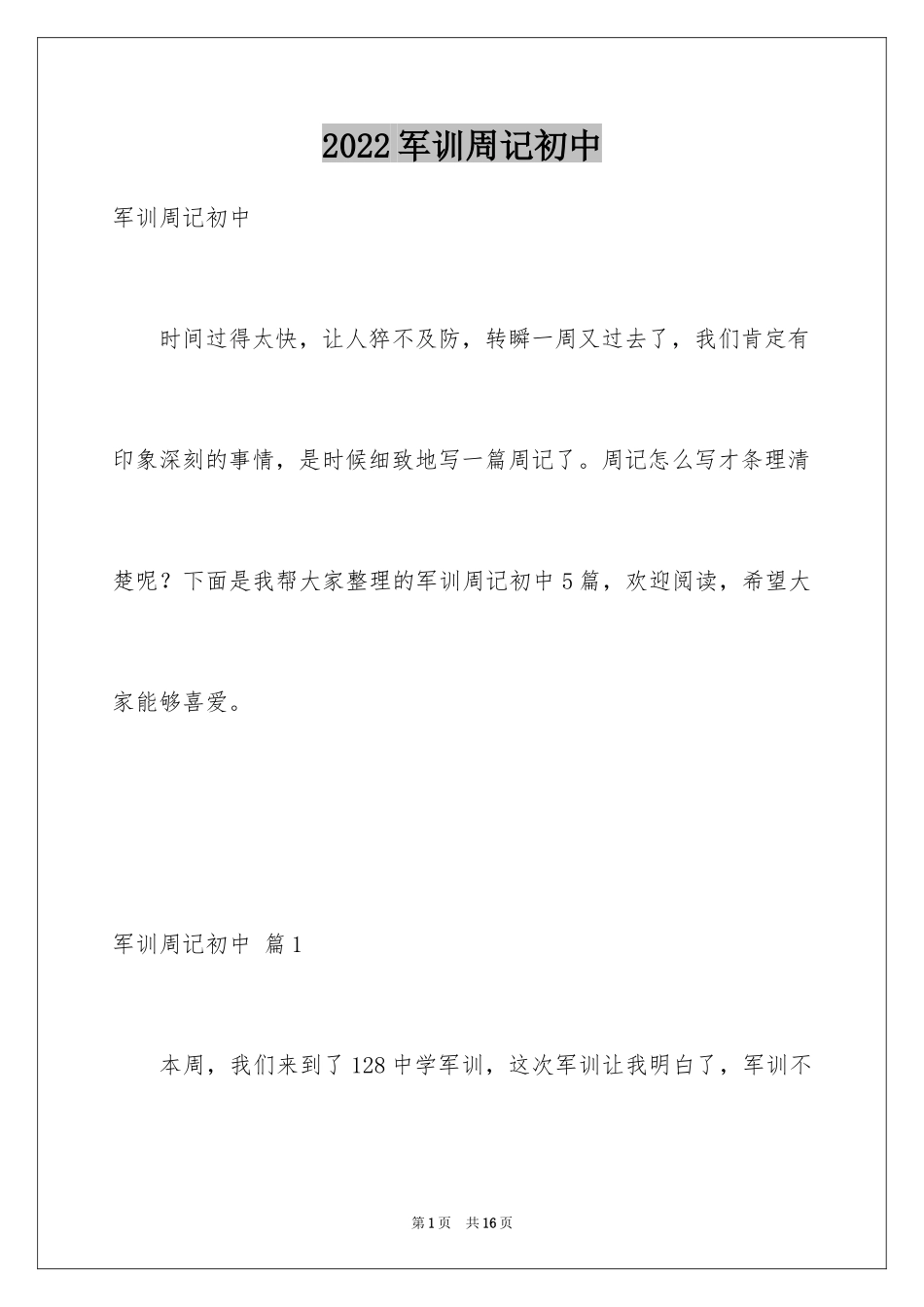 2022军训周记初中

军训周记初中

时间过得太快，让人猝不及防，转瞬一周又过去了，我们肯定有印象深刻的事情，是时候细致地写一篇周记了。周记怎么写才条理清楚呢？下面是我帮大家整理的军训周记初中5篇，欢迎阅读，希望大家能够喜爱。

军训周记初中 篇1

本周，我们来到了128中学军训，这次军训让我明白了，军训不

第1页 共16页